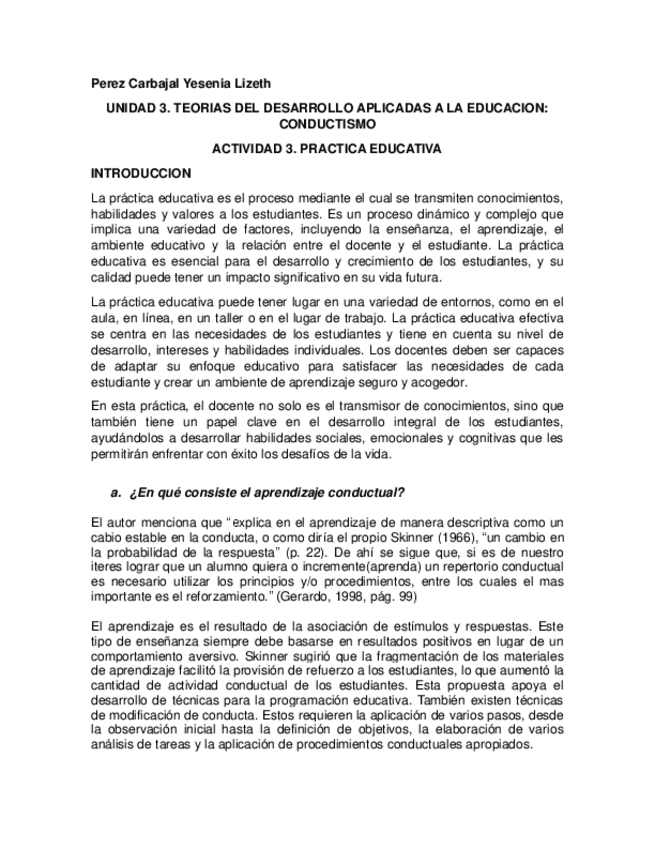 Perez Carbajal Yesenia Lizeth

UNIDAD 3. TEORIAS DEL DESARROLLO APLICADAS A LA EDUCACION: CONDUCTISMO

ACTIVIDAD 3. PRACTICA EDUCATIVA

INTRODUCCION

La práctica educativa es el proceso mediante el cual se transmiten conocimientos, habilidades y valores a los estudiantes. Es un proceso dinámico y complejo que implica una variedad de factores, incluyendo la enseñanza, el aprendizaje, el ambiente educativo y la relación entre el docente y el estudiante. La práctica educativa es esencial para el desarrollo y crecimiento de los estudiantes, y su calidad puede tener un impacto significativo en su vida futura.

La práctica educativa puede tener lugar en una variedad de entornos, como en el aula, en línea, en un taller o en el lugar de trabajo. La práctica educativa efectiva se centra en las necesidades de los estudiantes y tiene en cuenta su nivel de desarrollo, intereses y habilidades individuales. Los docentes deben ser capaces de adaptar su enfoque educativo para satisfacer las necesidades de cada estudiante y crear un ambiente de aprendizaje seguro y acogedor.

En esta práctica, el docente no solo es el transmisor de conocimientos, sino que también tiene un papel clave en el desarrollo integral de los estudiantes, ayudándolos a desarrollar habilidades sociales, emocionales y cognitivas que les permitirán enfrentar con éxito los desafíos de la vida.

a. ¿En qué consiste el aprendizaje conductual?

El autor menciona que "explica en el aprendizaje de manera descriptiva como un cabio estable en la conducta, o como diría el propio Skinner (1966), "un cambio en la probabilidad de la respuesta" (p. 22). De ahí se sigue que, si es de nuestro iteres lograr que un alumno quiera o incremente(aprenda) un repertorio conductual es necesario utilizar los principios y/o procedimientos, entre los cuales el mas importante es el reforzamiento." (Gerardo, 1998, pág. 99)

El aprendizaje es el resultado de la asociación de estímulos y respuestas. Este tipo de enseñanza siempre debe basarse en resultados positivos en lugar de un comportamiento aversivo. Skinner sugirió que la fragmentación de los materiales de aprendizaje facilitó la provisión de refuerzo a los estudiantes, lo que aumentó la cantidad de actividad conductual de los estudiantes. Esta propuesta apoya el desarrollo de técnicas para la programación educativa. También existen técnicas de modificación de conducta. Estos requieren la aplicación de varios pasos, desde la observación inicial hasta la definición de objetivos, la elaboración de varios análisis de tareas y la aplicación de procedimientos conductuales apropiados.